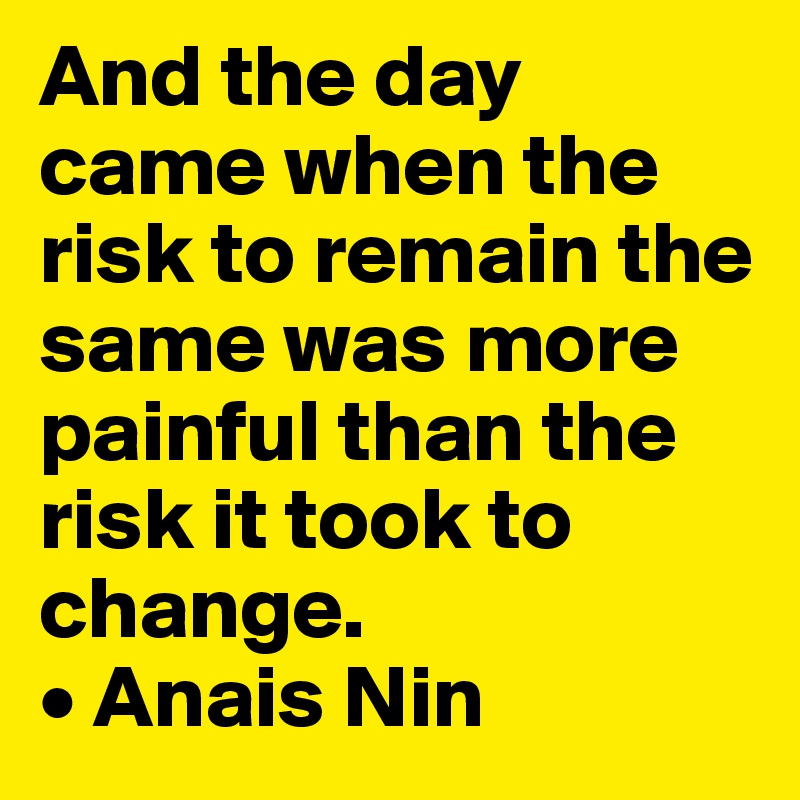 And the day came when the risk to remain the same was more painful than the risk it took to change.
• Anais Nin